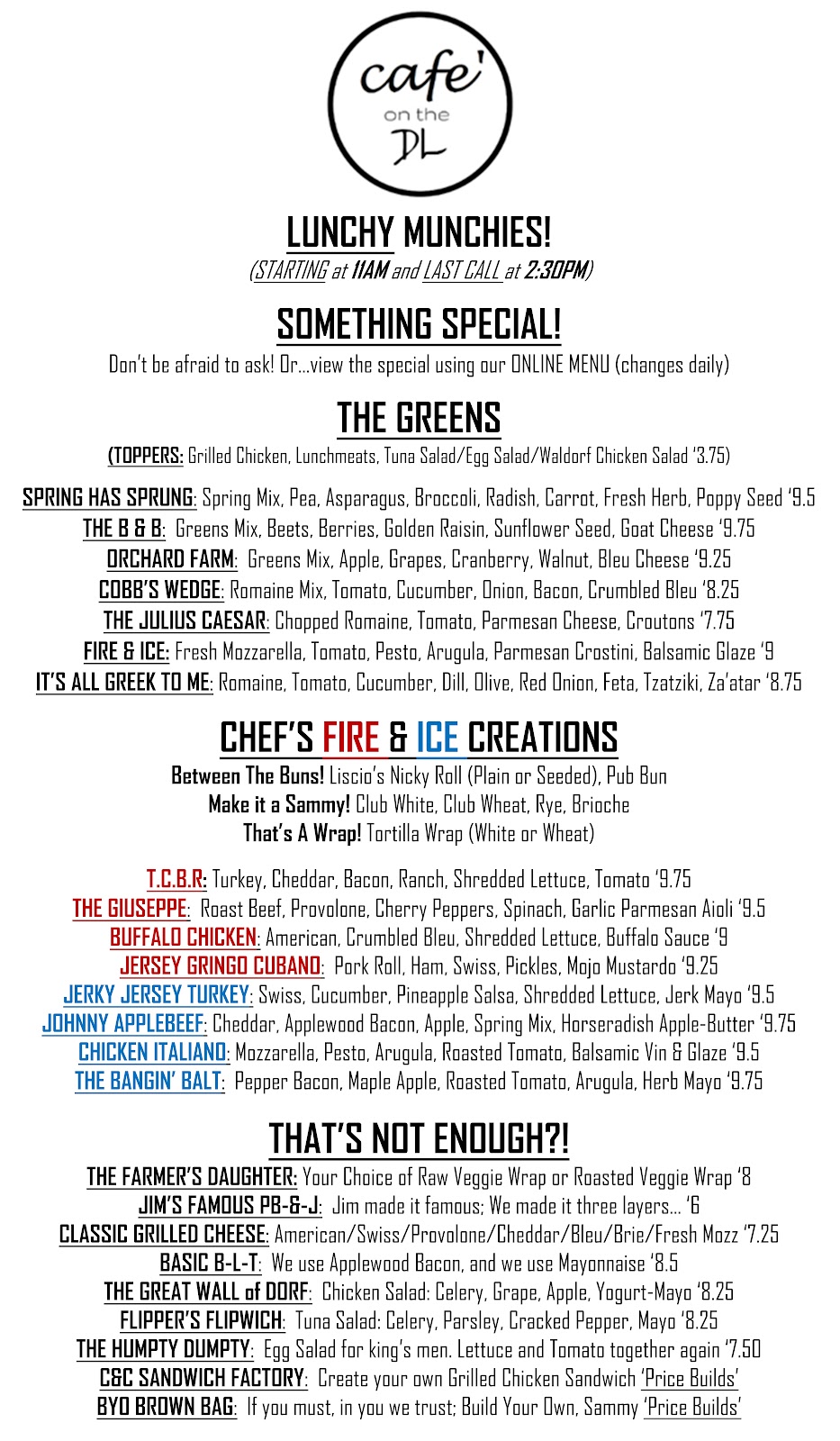 cafe'
on the
DL

LUNCHY MUNCHIES!
(STARTING at 11AM and LAST CALL at 2:30PM)

SOMETHING SPECIAL!
Don't be afraid to ask! Or…view the special using our ONLINE MENU (changes daily)

THE GREENS
(TOPPERS: Grilled Chicken, Lunchmeats, Tuna Salad/Egg Salad/Waldorf Chicken Salad '3.75)

SPRING HAS SPRUNG: Spring Mix, Pea, Asparagus, Broccoli, Radish, Carrot, Fresh Herb, Poppy Seed '9.5
THE B & B: Greens Mix, Beets, Berries, Golden Raisin, Sunflower Seed, Goat Cheese '9.75
ORCHARD FARM: Greens Mix, Apple, Grapes, Cranberry, Walnut, Bleu Cheese '9.25
COBB'S WEDGE: Romaine Mix, Tomato, Cucumber, Onion, Bacon, Crumbled Bleu '8.25
THE JULIUS CAESAR: Chopped Romaine, Tomato, Parmesan Cheese, Croutons '7.75
FIRE & ICE: Fresh Mozzarella, Tomato, Pesto, Arugula, Parmesan Crostini, Balsamic Glaze '9
IT'S ALL GREEK TO ME: Romaine, Tomato, Cucumber, Dill, Olive, Red Onion, Feta, Tzatziki, Za'atar '8.75

CHEF'S FIRE & ICE CREATIONS
Between The Buns! Liscio's Nicky Roll (Plain or Seeded), Pub Bun
Make it a Sammy! Club White, Club Wheat, Rye, Brioche
That's A Wrap! Tortilla Wrap (White or Wheat)

T.C.B.R: Turkey, Cheddar, Bacon, Ranch, Shredded Lettuce, Tomato '9.75
THE GIUSEPPE: Roast Beef, Provolone, Cherry Peppers, Spinach, Garlic Parmesan Aioli '9.5
BUFFALO CHICKEN: American, Crumbled Bleu, Shredded Lettuce, Buffalo Sauce '9
JERSEY GRINGO CUBANO: Pork Roll, Ham, Swiss, Pickles, Mojo Mustardo '9.25
JERKY JERSEY TURKEY: Swiss, Cucumber, Pineapple Salsa, Shredded Lettuce, Jerk Mayo '9.5
JOHNNY APPLEBEEF: Cheddar, Applewood Bacon, Apple, Spring Mix, Horseradish Apple-Butter '9.75
CHICKEN ITALIANO: Mozzarella, Pesto, Arugula, Roasted Tomato, Balsamic Vin & Glaze '9.5
THE BANGIN' BALT: Pepper Bacon, Maple Apple, Roasted Tomato, Arugula, Herb Mayo '9.75

THAT'S NOT ENOUGH?!
THE FARMER'S DAUGHTER: Your Choice of Raw Veggie Wrap or Roasted Veggie Wrap '8
JIM'S FAMOUS PB-&-J: Jim made it famous; We made it three layers… '6
CLASSIC GRILLED CHEESE: American/Swiss/Provolone/Cheddar/Bleu/Brie/Fresh Mozz '7.25
BASIC B-L-T: We use Applewood Bacon, and we use Mayonnaise '8.5
THE GREAT WALL of DORF: Chicken Salad: Celery, Grape, Apple, Yogurt-Mayo '8.25
FLIPPER'S FLIPWICH: Tuna Salad: Celery, Parsley, Cracked Pepper, Mayo '8.25
THE HUMPTY DUMPTY: Egg Salad for king's men. Lettuce and Tomato together again '7.50
C&C SANDWICH FACTORY: Create your own Grilled Chicken Sandwich 'Price Builds'
BYO BROWN BAG: If you must, in you we trust; Build Your Own, Sammy 'Price Builds'